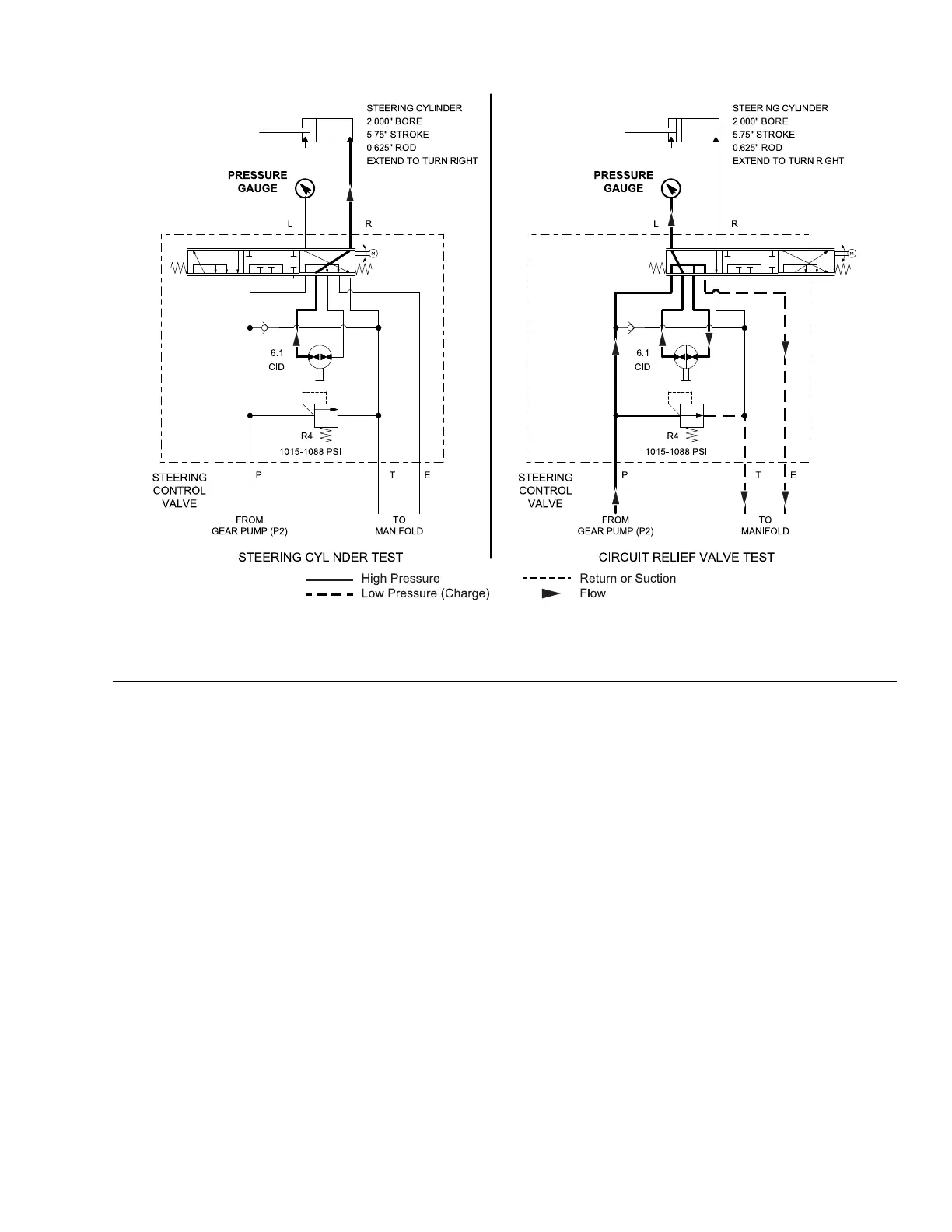 STEERING CYLINDER
2.000" BORE
5.75" STROKE
0.625" ROD
EXTEND TO TURN RIGHT

PRESSURE GAUGE

L R

6.1 CID

R4
1015-1088 PSI

STEERING CONTROL VALVE

P T E

FROM GEAR PUMP (P2)

TO MANIFOLD

STEERING CYLINDER TEST

STEERING CYLINDER
2.000" BORE
5.75" STROKE
0.625" ROD
EXTEND TO TURN RIGHT

PRESSURE GAUGE

L R

6.1 CID

R4
1015-1088 PSI

STEERING CONTROL VALVE

P T E

FROM GEAR PUMP (P2)

TO MANIFOLD

CIRCUIT RELIEF VALVE TEST

High Pressure
Low Pressure (Charge)
Return or Suction
Flow